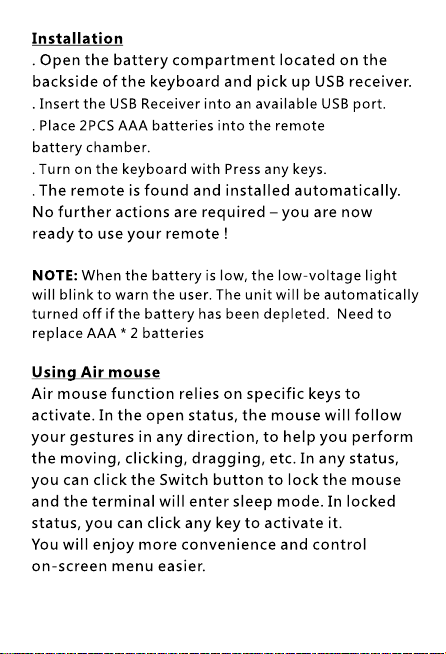 Installation

. Open the battery compartment located on the backside of the keyboard and pick up USB receiver.

. Insert the USB Receiver into an available USB port.

. Place 2PCS AAA batteries into the remote battery chamber.

. Turn on the keyboard with Press any keys.

. The remote is found and installed automatically. No further actions are required – you are now ready to use your remote !

NOTE: When the battery is low, the low-voltage light will blink to warn the user. The unit will be automatically turned off if the battery has been depleted. Need to replace AAA * 2 batteries

Using Air mouse

Air mouse function relies on specific keys to activate. In the open status, the mouse will follow your gestures in any direction, to help you perform the moving, clicking, dragging, etc. In any status, you can click the Switch button to lock the mouse and the terminal will enter sleep mode. In locked status, you can click any key to activate it.
You will enjoy more convenience and control on-screen menu easier.